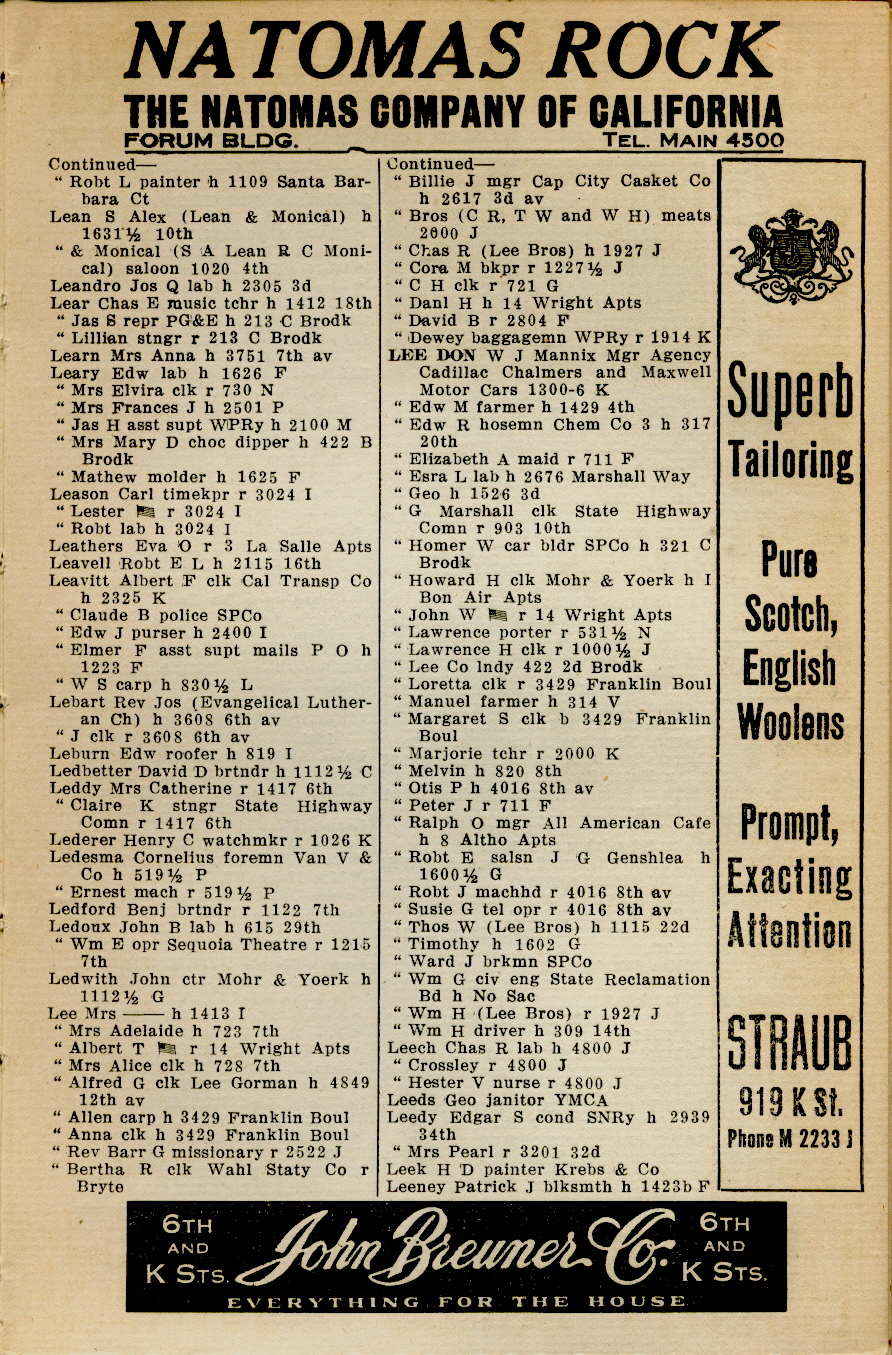 NATOMAS ROCK
THE NATOMAS COMPANY OF CALIFORNIA
FORUM BLDG. TEL. MAIN 4500

Continued—
" Robt L painter h 1109 Santa Barbara Ct
Lean S Alex (Lean & Monical) h 1631½ 10th
" & Monical (S A Lean R C Monical) saloon 1020 4th
Leandro Jos Q lab h 2305 3d
Lear Chas E music tchr h 1412 18th
" Jas S repr PG&E h 213 C Brodk
" Lillian stngr r 213 C Brodk
Learn Mrs Anna h 3751 7th av
Leary Edw lab h 1626 F
" Mrs Elvira clk r 730 N
" Mrs Frances J h 2501 P
" Jas H asst supt WPRy h 2100 M
" Mrs Mary D choc dipper h 422 B Brodk
" Mathew molder h 1625 F
Leason Carl timekpr r 3024 I
" Lester r 3024 I
" Robt lab h 3024 I
Leathers Eva O r 3 La Salle Apts
Leavell Robt E L h 2115 16th
Leavitt Albert F clk Cal Transp Co h 2325 K
" Claude B police SPCo
" Edw J purser h 2400 I
" Elmer F asst supt mails P O h 1223 F
" W S carp h 830½ L
Lebart Rev Jos (Evangelical Lutheran Ch) h 3608 6th av
" J clk r 3608 6th av
Leburn Edw roofer h 819 I
Ledbetter David D brtndr h 1112½ C
Leddy Mrs Catherine r 1417 6th
" Claire K stngr State Highway Comn r 1417 6th
Lederer Henry C watchmkr r 1026 K
Ledesma Cornelius foremn Van V & Co h 519½ P
" Ernest mach r 519½ P
Ledford Benj brtndr r 1122 7th
Ledoux John B lab h 615 29th
" Wm E opr Sequoia Theatre r 1215 7th
Ledwith John ctr Mohr & Yoerk h 1112½ G
Lee Mrs —— h 1413 I
" Mrs Adelaide h 723 7th
" Albert T r 14 Wright Apts
" Mrs Alice clk h 728 7th
" Alfred G clk Lee Gorman h 4849 12th av
" Allen carp h 3429 Franklin Boul
" Anna clk h 3429 Franklin Boul
" Rev Barr G missionary r 2522 J
" Bertha R clk Wahl Staty Co r Bryte

Continued—
" Billie J mgr Cap City Casket Co h 2617 3d av
" Bros (C R, T W and W H) meats 2000 J
" Chas R (Lee Bros) h 1927 J
" Cora M bkpr r 1227½ J
" C H clk r 721 G
" Danl H h 14 Wright Apts
" David B r 2804 F
" Dewey baggagemn WPRy r 1914 K
LEE DON W J Mannix Mgr Agency Cadillac Chalmers and Maxwell Motor Cars 1300-6 K
" Edw M farmer h 1429 4th
" Edw R hosemn Chem Co 3 h 317 20th
" Elizabeth A maid r 711 F
" Esra L lab h 2676 Marshall Way
" Geo h 1526 3d
" G Marshall clk State Highway Comn r 903 10th
" Homer W car bldr SPCo h 321 C Brodk
" Howard H clk Mohr & Yoerk h I Bon Air Apts
" John W r 14 Wright Apts
" Lawrence porter r 531½ N
" Lawrence H clk r 1000½ J
" Lee Co lndy 422 2d Brodk
" Loretta clk r 3429 Franklin Boul
" Manuel farmer h 314 V
" Margaret S clk b 3429 Franklin Boul
" Marjorie tchr r 2000 K
" Melvin h 820 8th
" Otis P h 4016 8th av
" Peter J r 711 F
" Ralph O mgr All American Cafe h 8 Altho Apts
" Robt E salsn J G Genshlea h 1600½ G
" Robt J machhd r 4016 8th av
" Susie G tel opr r 4016 8th av
" Thos W (Lee Bros) h 1115 22d
" Timothy h 1602 G
" Ward J brkmn SPCo
" Wm G civ eng State Reclamation Bd h No Sac
" Wm H (Lee Bros) r 1927 J
" Wm H driver h 309 14th
Leech Chas R lab h 4800 J
" Crossley r 4800 J
" Hester V nurse r 4800 J
Leeds Geo janitor YMCA
Leedy Edgar S cond SNRy h 2939 34th
" Mrs Pearl r 3201 32d
Leek H D painter Krebs & Co
Leeney Patrick J blksmth h 1423b F

Superb Tailoring
Pure Scotch, English Woolens
Prompt, Exacting Attention
STRAUB
919 K St.
Phone M 2233 J

6TH AND K STS.
John Breuner Co.
6TH AND K STS.
EVERYTHING FOR THE HOUSE